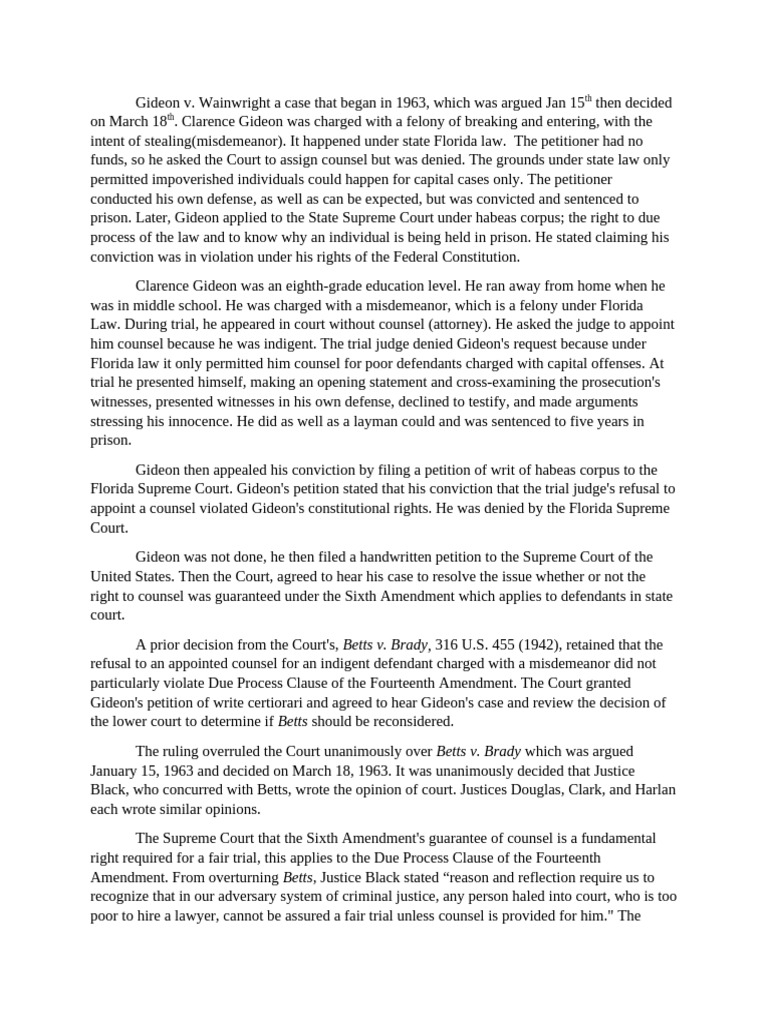 Gideon v. Wainwright a case that began in 1963, which was argued Jan 15$^{th}$ then decided on March 18$^{th}$. Clarence Gideon was charged with a felony of breaking and entering, with the intent of stealing(misdemeanor). It happened under state Florida law. The petitioner had no funds, so he asked the Court to assign counsel but was denied. The grounds under state law only permitted impoverished individuals could happen for capital cases only. The petitioner conducted his own defense, as well as can be expected, but was convicted and sentenced to prison. Later, Gideon applied to the State Supreme Court under habeas corpus; the right to due process of the law and to know why an individual is being held in prison. He stated claiming his conviction was in violation under his rights of the Federal Constitution.

Clarence Gideon was an eighth-grade education level. He ran away from home when he was in middle school. He was charged with a misdemeanor, which is a felony under Florida Law. During trial, he appeared in court without counsel (attorney). He asked the judge to appoint him counsel because he was indigent. The trial judge denied Gideon's request because under Florida law it only permitted him counsel for poor defendants charged with capital offenses. At trial he presented himself, making an opening statement and cross-examining the prosecution's witnesses, presented witnesses in his own defense, declined to testify, and made arguments stressing his innocence. He did as well as a layman could and was sentenced to five years in prison.

Gideon then appealed his conviction by filing a petition of writ of habeas corpus to the Florida Supreme Court. Gideon's petition stated that his conviction that the trial judge's refusal to appoint a counsel violated Gideon's constitutional rights. He was denied by the Florida Supreme Court.

Gideon was not done, he then filed a handwritten petition to the Supreme Court of the United States. Then the Court, agreed to hear his case to resolve the issue whether or not the right to counsel was guaranteed under the Sixth Amendment which applies to defendants in state court.

A prior decision from the Court's, Betts v. Brady, 316 U.S. 455 (1942), retained that the refusal to an appointed counsel for an indigent defendant charged with a misdemeanor did not particularly violate Due Process Clause of the Fourteenth Amendment. The Court granted Gideon's petition of write certiorari and agreed to hear Gideon's case and review the decision of the lower court to determine if Betts should be reconsidered.

The ruling overruled the Court unanimously over Betts v. Brady which was argued January 15, 1963 and decided on March 18, 1963. It was unanimously decided that Justice Black, who concurred with Betts, wrote the opinion of court. Justices Douglas, Clark, and Harlan each wrote similar opinions.

The Supreme Court that the Sixth Amendment's guarantee of counsel is a fundamental right required for a fair trial, this applies to the Due Process Clause of the Fourteenth Amendment. From overturning Betts, Justice Black stated “reason and reflection require us to recognize that in our adversary system of criminal justice, any person haled into court, who is too poor to hire a lawyer, cannot be assured a fair trial unless counsel is provided for him." The